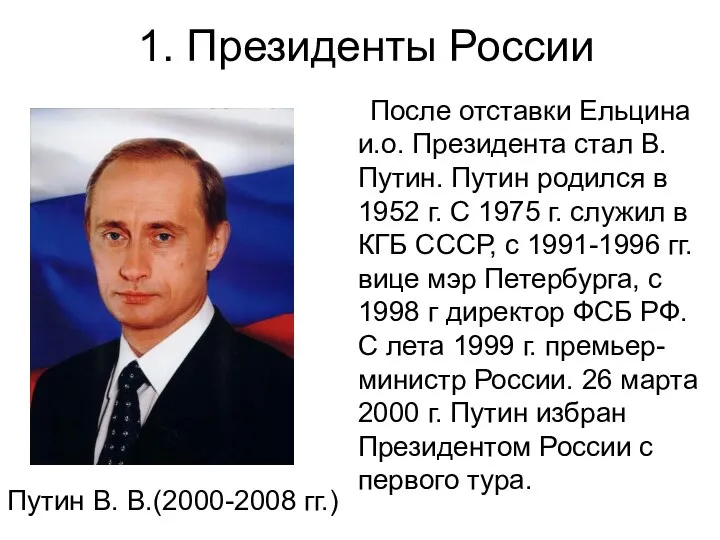 1. Президенты России

После отставки Ельцина и.о. Президента стал В. Путин. Путин родился в 1952 г. С 1975 г. служил в КГБ СССР, с 1991-1996 гг. вице мэр Петербурга, с 1998 г директор ФСБ РФ. С лета 1999 г. премьер-министр России. 26 марта 2000 г. Путин избран Президентом России с первого тура.

Путин В. В.(2000-2008 гг.)